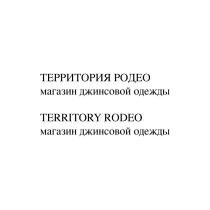 ТЕРРИТОРИЯ РОДЕО
магазин джинсовой одежды

TERRITORY RODEO
магазин джинсовой одежды